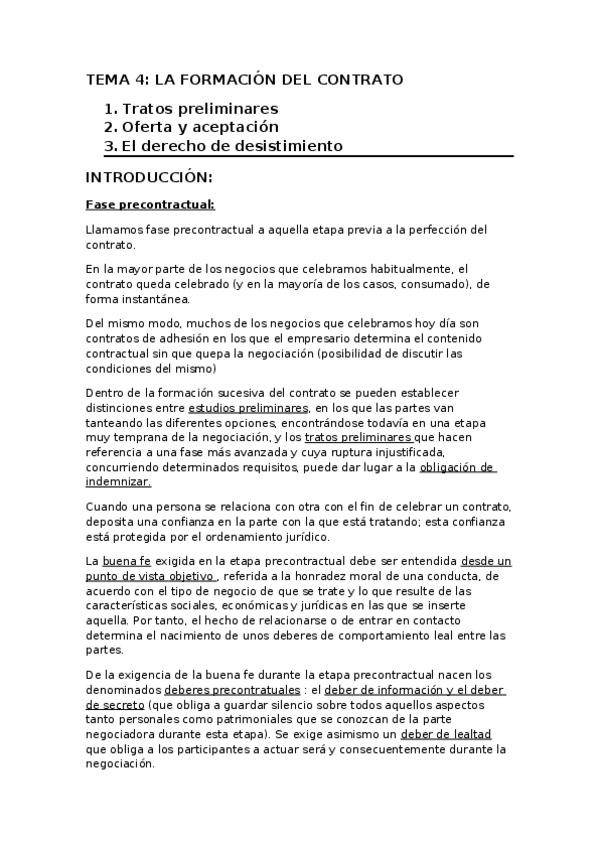 TEMA 4: LA FORMACIÓN DEL CONTRATO

1. Tratos preliminares
2. Oferta y aceptación
3. El derecho de desistimiento

INTRODUCCIÓN:

Fase precontractual:

Llamamos fase precontractual a aquella etapa previa a la perfección del contrato.

En la mayor parte de los negocios que celebramos habitualmente, el contrato queda celebrado (y en la mayoría de los casos, consumado), de forma instantánea.

Del mismo modo, muchos de los negocios que celebramos hoy día son contratos de adhesión en los que el empresario determina el contenido contractual sin que quepa la negociación (posibilidad de discutir las condiciones del mismo)

Dentro de la formación sucesiva del contrato se pueden establecer distinciones entre estudios preliminares, en los que las partes van tanteando las diferentes opciones, encontrándose todavía en una etapa muy temprana de la negociación, y los tratos preliminares que hacen referencia a una fase más avanzada y cuya ruptura injustificada, concurriendo determinados requisitos, puede dar lugar a la obligación de indemnizar.

Cuando una persona se relaciona con otra con el fin de celebrar un contrato, deposita una confianza en la parte con la que está tratando; esta confianza está protegida por el ordenamiento jurídico.

La buena fe exigida en la etapa precontractual debe ser entendida desde un punto de vista objetivo , referida a la honradez moral de una conducta, de acuerdo con el tipo de negocio de que se trate y lo que resulte de las características sociales, económicas y jurídicas en las que se inserte aquella. Por tanto, el hecho de relacionarse o de entrar en contacto determina el nacimiento de unos deberes de comportamiento leal entre las partes.

De la exigencia de la buena fe durante la etapa precontractual nacen los denominados deberes precontratuales : el deber de información y el deber de secreto (que obliga a guardar silencio sobre todos aquellos aspectos tanto personales como patrimoniales que se conozcan de la parte negociadora durante esta etapa). Se exige asimismo un deber de lealtad que obliga a los participantes a actuar será y consecuentemente durante la negociación.